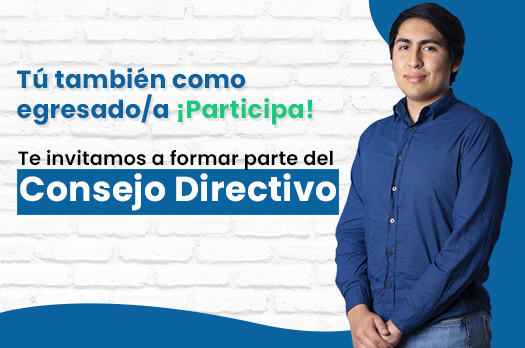 Tú también como egresado/a ¡Participa!

Te invitamos a formar parte del
Consejo Directivo